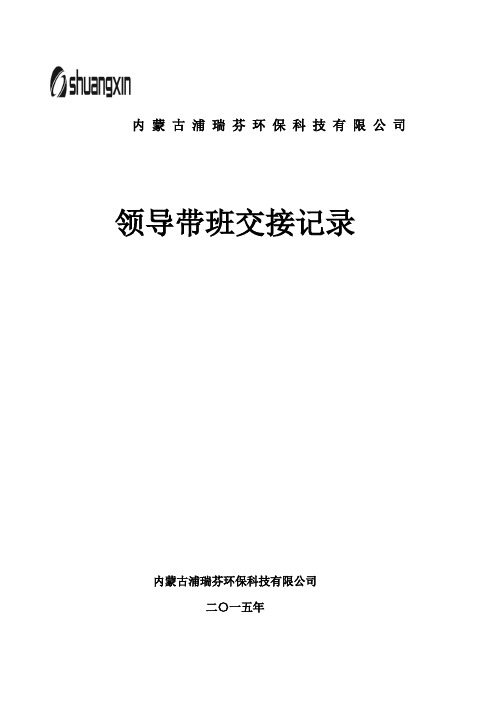 shuangxin

内蒙古浦瑞芬环保科技有限公司

领导带班交接记录

内蒙古浦瑞芬环保科技有限公司

二〇一五年